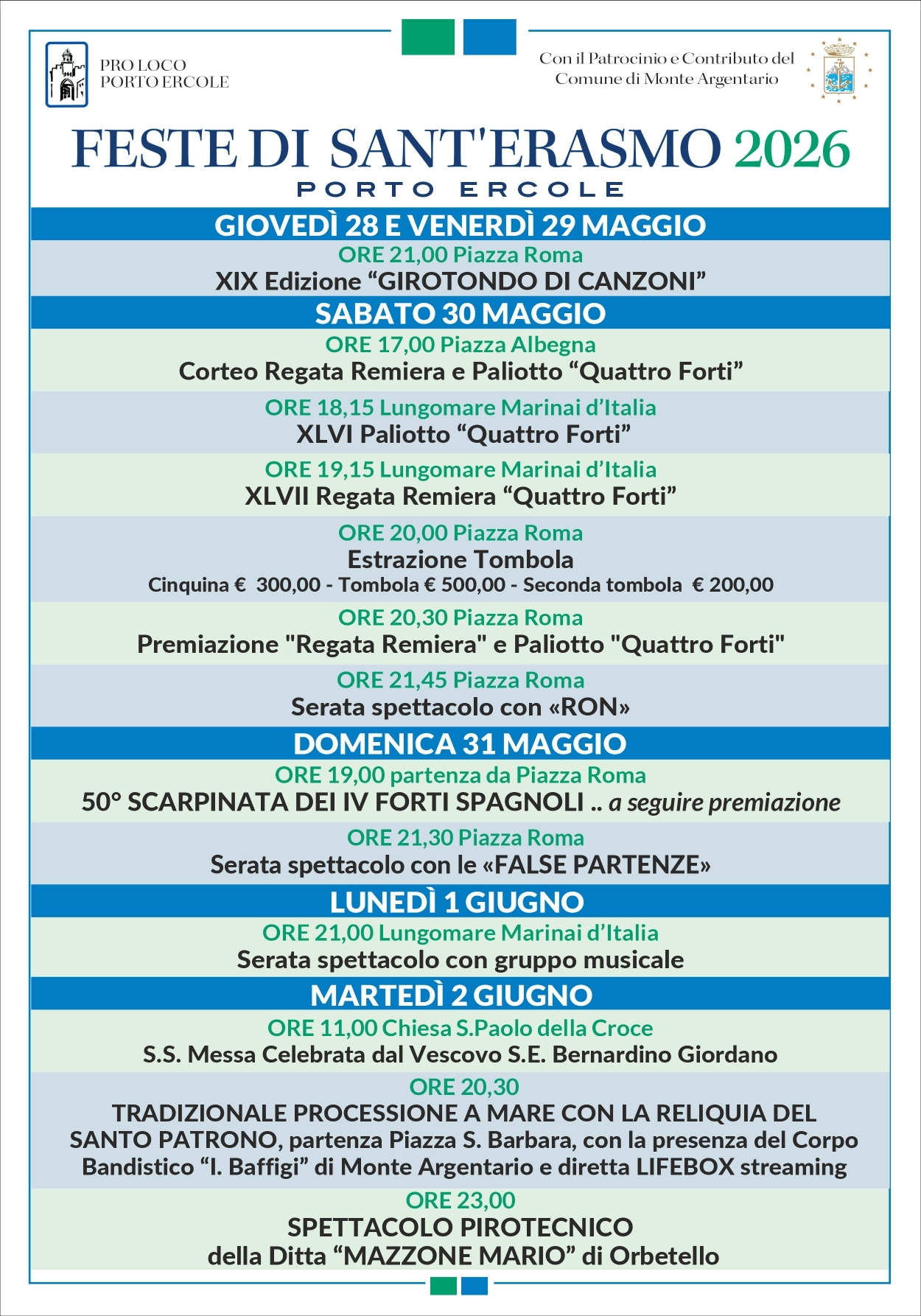 PRO LOCO
PORTO ERCOLE

Con il Patrocinio e Contributo del
Comune di Monte Argentario

FESTE DI SANT'ERASMO 2026
PORTO ERCOLE

GIOVEDÌ 28 E VENERDÌ 29 MAGGIO

ORE 21,00 Piazza Roma
XIX Edizione “GIROTONDO DI CANZONI”

SABATO 30 MAGGIO

ORE 17,00 Piazza Albegna
Corteo Regata Remiera e Paliotto “Quattro Forti”

ORE 18,15 Lungomare Marinai d’Italia
XLVI Paliotto “Quattro Forti”

ORE 19,15 Lungomare Marinai d’Italia
XLVII Regata Remiera “Quattro Forti”

ORE 20,00 Piazza Roma
Estrazione Tombola
Cinquina € 300,00 - Tombola € 500,00 - Seconda tombola € 200,00

ORE 20,30 Piazza Roma
Premiazione "Regata Remiera" e Paliotto "Quattro Forti"

ORE 21,45 Piazza Roma
Serata spettacolo con «RON»

DOMENICA 31 MAGGIO

ORE 19,00 partenza da Piazza Roma
50° SCARPINATA DEI IV FORTI SPAGNOLI .. a seguire premiazione

ORE 21,30 Piazza Roma
Serata spettacolo con le «FALSE PARTENZE»

LUNEDÌ 1 GIUGNO

ORE 21,00 Lungomare Marinai d’Italia
Serata spettacolo con gruppo musicale

MARTEDÌ 2 GIUGNO

ORE 11,00 Chiesa S.Paolo della Croce
S.S. Messa Celebrata dal Vescovo S.E. Bernardino Giordano

ORE 20,30
TRADIZIONALE PROCESSIONE A MARE CON LA RELIQUIA DEL SANTO PATRONO, partenza Piazza S. Barbara, con la presenza del Corpo Bandistico “I. Baffigi” di Monte Argentario e diretta LIFEBOX streaming

ORE 23,00
SPETTACOLO PIROTECNICO
della Ditta “MAZZONE MARIO” di Orbetello